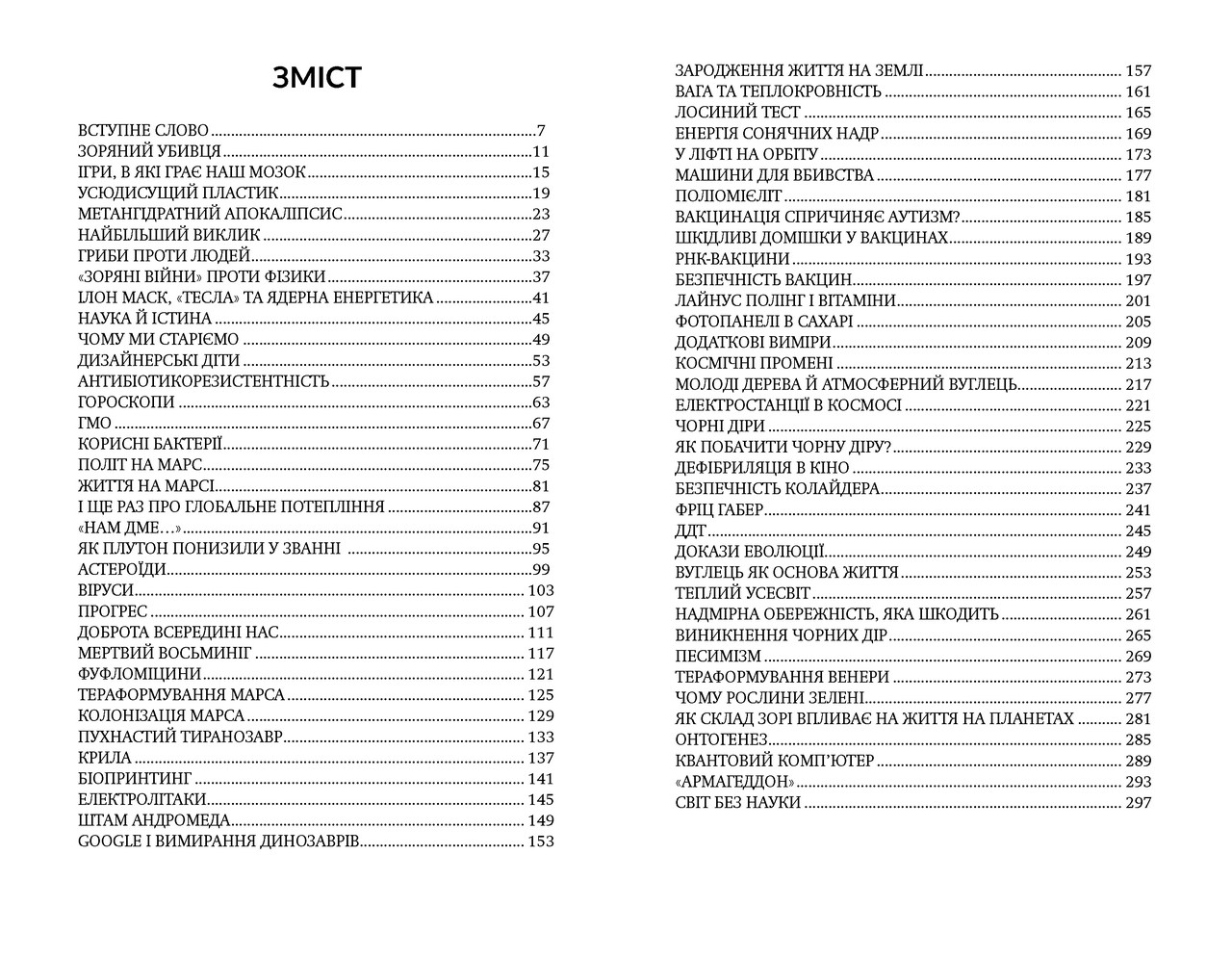 ЗМІСТ

ВСТУПНЕ СЛОВО 7
ЗОРЯНИЙ УБИВЦЯ 11
ІГРИ, В ЯКІ ГРАЄ НАШ МОЗОК 15
УСЮДИСУЩИЙ ПЛАСТИК 19
МЕТАНГІДРАТНИЙ АПОКАЛІПСИС 23
НАЙБІЛЬШИЙ ВИКЛИК 27
ГРИБИ ПРОТИ ЛЮДЕЙ 33
«ЗОРЯНІ ВІЙНИ» ПРОТИ ФІЗИКИ 37
ІЛОН МАСК, «ТЕСЛА» ТА ЯДЕРНА ЕНЕРГЕТИКА 41
НАУКА Й ІСТИНА 45
ЧОМУ МИ СТАРІЄМО 49
ДИЗАЙНЕРСЬКІ ДІТИ 53
АНТИБІОТИКОРЕЗИСТЕНТНІСТЬ 57
ГОРОСКОПИ 63
ГМО 67
КОРИСНІ БАКТЕРІЇ 71
ПОЛІТ НА МАРС 75
ЖИТТЯ НА МАРСІ 81
І ЩЕ РАЗ ПРО ГЛОБАЛЬНЕ ПОТЕПЛІННЯ 87
«НАМ ДМЕ…» 91
ЯК ПЛУТОН ПОНИЗИЛИ У ЗВАННІ 95
АСТЕРОЇДИ 99
ВІРУСИ 103
ПРОГРЕС 107
ДОБРОТА ВСЕРЕДИНІ НАС 111
МЕРТВИЙ ВОСЬМИНІГ 117
ФУФЛОМІЦИНИ 121
ТЕРАФОРМУВАННЯ МАРСА 125
КОЛОНІЗАЦІЯ МАРСА 129
ПУХНАСТИЙ ТИРАНОЗАВР 133
КРИЛА 137
БІОПРИНТИНГ 141
ЕЛЕКТРОЛІТАКИ 145
ШТАМ АНДРОМЕДА 149
GOOGLE І ВИМИРАННЯ ДИНОЗАВРІВ 153

ЗАРОДЖЕННЯ ЖИТТЯ НА ЗЕМЛІ 157
ВАГА ТА ТЕПЛОКРОВНІСТЬ 161
ЛОСИНИЙ ТЕСТ 165
ЕНЕРГІЯ СОНЯЧНИХ НАДР 169
У ЛІФТІ НА ОРБІТУ 173
МАШИНИ ДЛЯ ВБИВСТВА 177
ПОЛІОМІЄЛІТ 181
ВАКЦИНАЦІЯ СПРИЧИНЯЄ АУТИЗМ? 185
ШКІДЛИВІ ДОМІШКИ У ВАКЦИНАХ 189
РНК-ВАКЦИНИ 193
БЕЗПЕЧНІСТЬ ВАКЦИН 197
ЛАЙНУС ПОЛІНГ І ВІТАМІНИ 201
ФОТОПАНЕЛІ В САХАРІ 205
ДОДАТКОВІ ВИМІРИ 209
КОСМІЧНІ ПРОМЕНІ 213
МОЛОДІ ДЕРЕВА Й АТМОСФЕРНИЙ ВУГЛЕЦЬ 217
ЕЛЕКТРОСТАНЦІЇ В КОСМОСІ 221
ЧОРНІ ДІРИ 225
ЯК ПОБАЧИТИ ЧОРНУ ДІРУ? 229
ДЕФІБРИЛЯЦІЯ В КІНО 233
БЕЗПЕЧНІСТЬ КОЛАЙДЕРА 237
ФРІЦ ГАБЕР 241
ДДТ 245
ДОКАЗИ ЕВОЛЮЦІЇ 249
ВУГЛЕЦЬ ЯК ОСНОВА ЖИТТЯ 253
ТЕПЛИЙ УСЕСВІТ 257
НАДМІРНА ОБЕРЕЖНІСТЬ, ЯКА ШКОДИТЬ 261
ВИНИКНЕННЯ ЧОРНИХ ДІР 265
ПЕСИМІЗМ 269
ТЕРАФОРМУВАННЯ ВЕНЕРИ 273
ЧОМУ РОСЛИНИ ЗЕЛЕНІ 277
ЯК СКЛАД ЗОРІ ВПЛИВАЄ НА ЖИТТЯ НА ПЛАНЕТАХ 281
ОНТОГЕНЕЗ 285
КВАНТОВИЙ КОМП'ЮТЕР 289
«АРМАГЕДДОН» 293
СВІТ БЕЗ НАУКИ 297